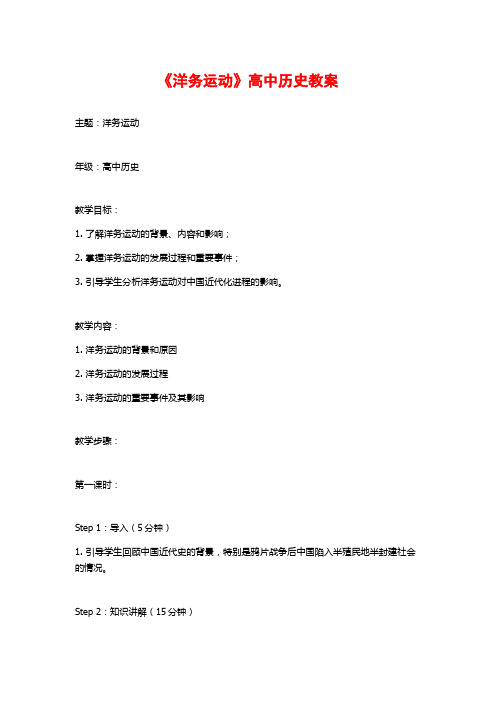 《洋务运动》高中历史教案

主题：洋务运动

年级：高中历史

教学目标：

1. 了解洋务运动的背景、内容和影响；

2. 掌握洋务运动的发展过程和重要事件；

3. 引导学生分析洋务运动对中国近代化进程的影响。

教学内容：

1. 洋务运动的背景和原因

2. 洋务运动的发展过程

3. 洋务运动的重要事件及其影响

教学步骤：

第一课时：

Step 1：导入（5分钟）

1. 引导学生回顾中国近代史的背景，特别是鸦片战争后中国陷入半殖民地半封建社会的情况。

Step 2：知识讲解（15分钟）